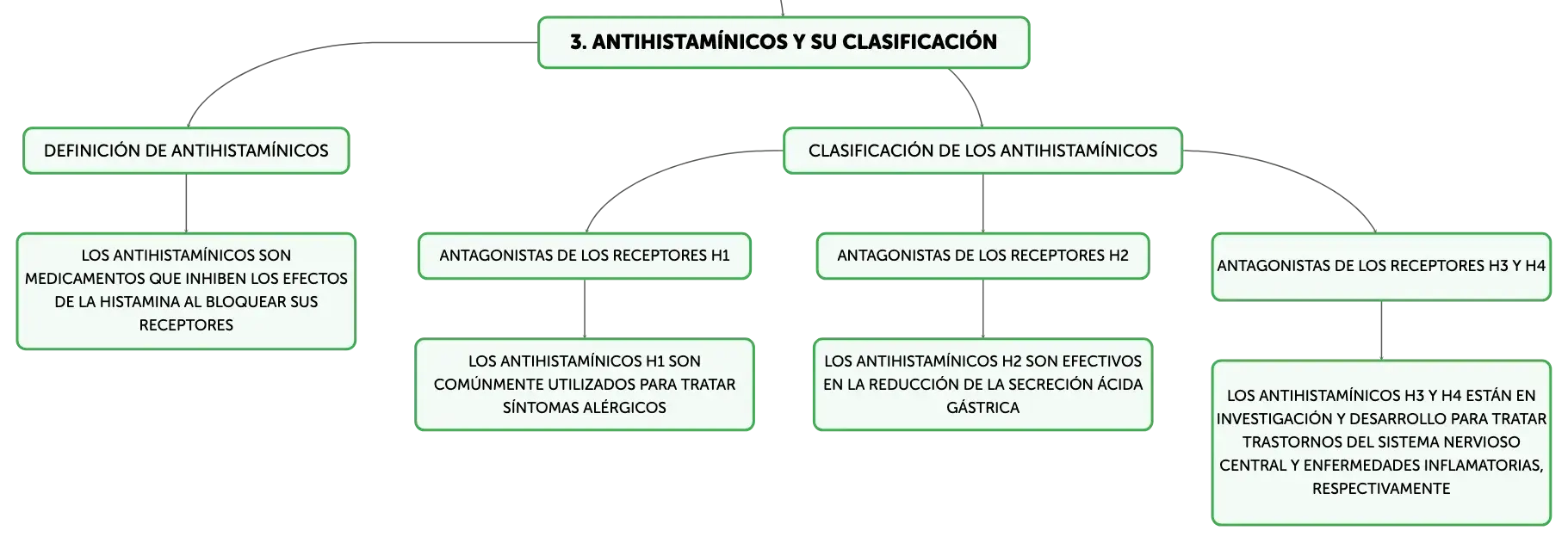 3. ANTIHISTAMÍNICOS Y SU CLASIFICACIÓN

DEFINICIÓN DE ANTIHISTAMÍNICOS

LOS ANTIHISTAMÍNICOS SON MEDICAMENTOS QUE INHIBEN LOS EFECTOS DE LA HISTAMINA AL BLOQUEAR SUS RECEPTORES

CLASIFICACIÓN DE LOS ANTIHISTAMÍNICOS

ANTAGONISTAS DE LOS RECEPTORES H1

LOS ANTIHISTAMÍNICOS H1 SON COMÚNMENTE UTILIZADOS PARA TRATAR SÍNTOMAS ALÉRGICOS

ANTAGONISTAS DE LOS RECEPTORES H2

LOS ANTIHISTAMÍNICOS H2 SON EFECTIVOS EN LA REDUCCIÓN DE LA SECRECIÓN ÁCIDA GÁSTRICA

ANTAGONISTAS DE LOS RECEPTORES H3 Y H4

LOS ANTIHISTAMÍNICOS H3 Y H4 ESTÁN EN INVESTIGACIÓN Y DESARROLLO PARA TRATAR TRASTORNOS DEL SISTEMA NERVIOSO CENTRAL Y ENFERMEDADES INFLAMATORIAS, RESPECTIVAMENTE